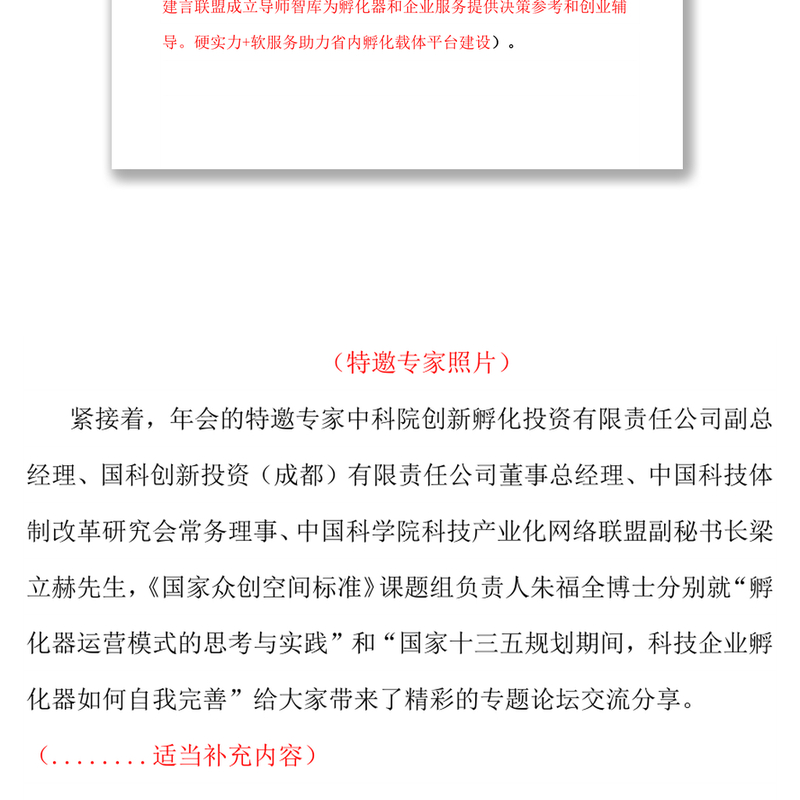 建言联盟成立导师智库为孵化器和企业服务提供决策参考和创业辅导。硬实力+软服务助力省内孵化载体平台建设）。

（特邀专家照片）

紧接着，年会的特邀专家中科院创新孵化投资有限责任公司副总经理、国科创新投资（成都）有限责任公司董事总经理、中国科技体制改革研究会常务理事、中国科学院科技产业化网络联盟副秘书长梁立赫先生，《国家众创空间标准》课题组负责人朱福全博士分别就“孵化器运营模式的思考与实践”和“国家十三五规划期间，科技企业孵化器如何自我完善”给大家带来了精彩的专题论坛交流分享。

（........适当补充内容）